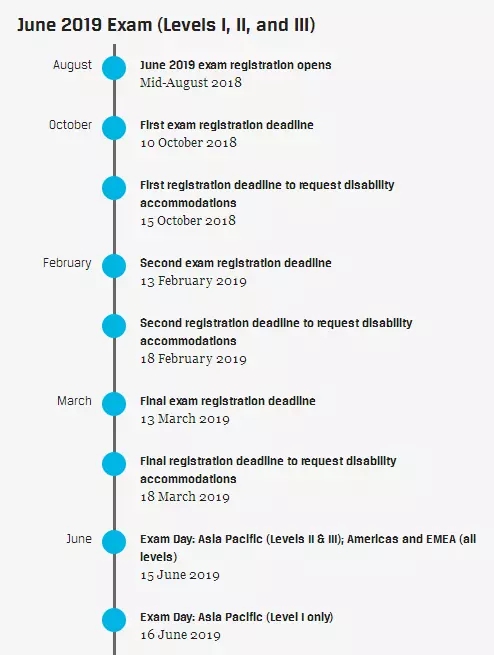 June 2019 Exam (Levels I, II, and III)

August

June 2019 exam registration opens
Mid-August 2018

October

First exam registration deadline
10 October 2018

First registration deadline to request disability accommodations
15 October 2018

February

Second exam registration deadline
13 February 2019

Second registration deadline to request disability accommodations
18 February 2019

March

Final exam registration deadline
13 March 2019

Final registration deadline to request disability accommodations
18 March 2019

June

Exam Day: Asia Pacific (Levels II & III); Americas and EMEA (all levels)
15 June 2019

Exam Day: Asia Pacific (Level I only)
16 June 2019